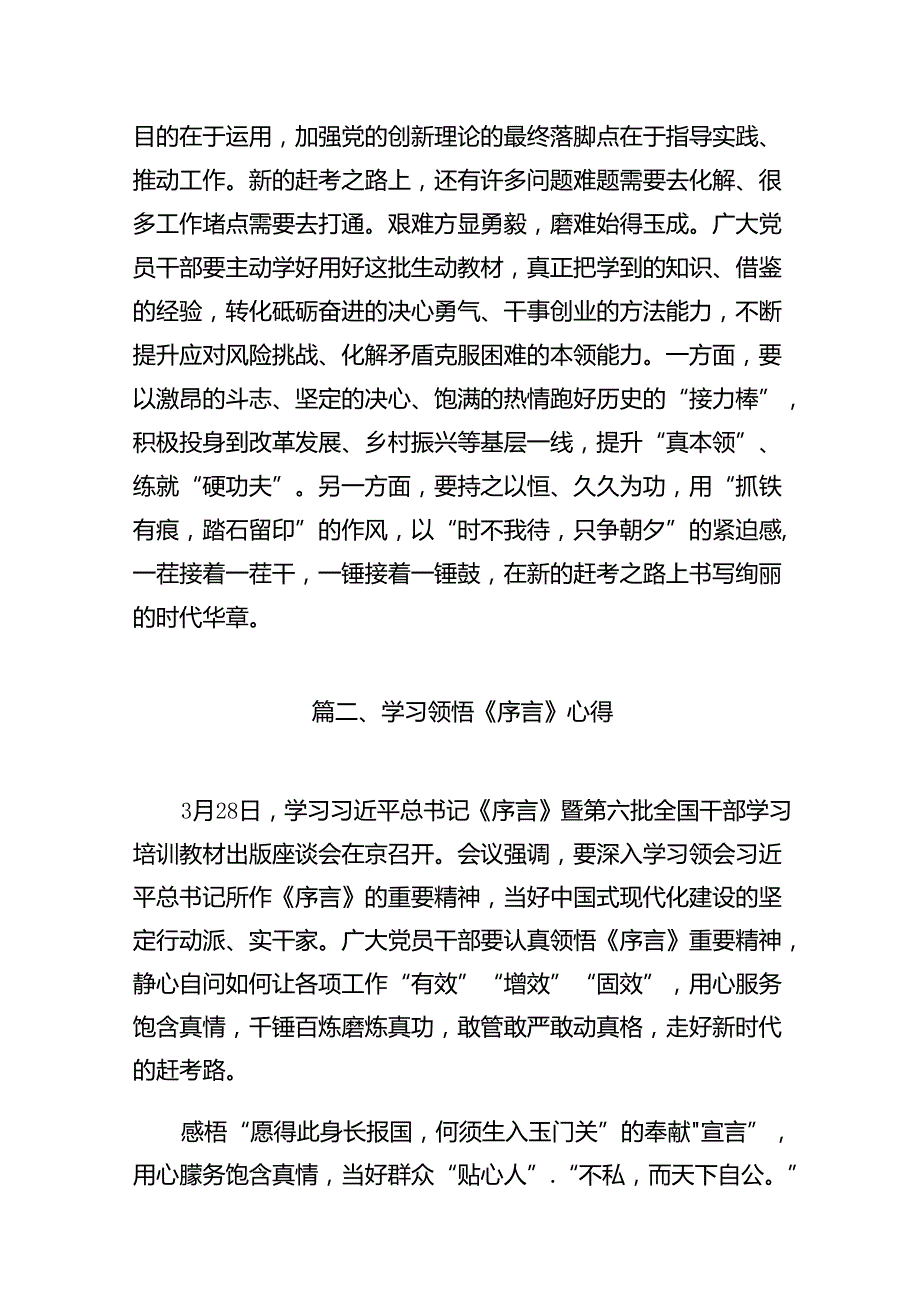 目的在于运用，加强党的创新理论的最终落脚点在于指导实践、推动工作。新的赶考之路上，还有许多问题难题需要去化解、很多工作堵点需要去打通。艰难方显勇毅，磨难始得玉成。广大党员干部要主动学好用好这批生动教材，真正把学到的知识、借鉴的经验，转化砥砺奋进的决心勇气、干事创业的方法能力，不断提升应对风险挑战、化解矛盾克服困难的本领能力。一方面，要以激昂的斗志、坚定的决心、饱满的热情跑好历史的“接力棒”，积极投身到改革发展、乡村振兴等基层一线，提升“真本领”、练就“硬功夫”。另一方面，要持之以恒、久久为功，用“抓铁有痕，踏石留印”的作风，以“时不我待，只争朝夕”的紧迫感，一茬接着一茬干，一锤接着一锤鼓，在新的赶考之路上书写绚丽的时代华章。

篇二、学习领悟《序言》心得

3月28日，学习习近平总书记《序言》暨第六批全国干部学习培训教材出版座谈会在京召开。会议强调，要深入学习领会习近平总书记所作《序言》的重要精神，当好中国式现代化建设的坚定行动派、实干家。广大党员干部要认真领悟《序言》重要精神，静心自问如何让各项工作“有效”“增效”“固效”，用心服务饱含真情，千锤百炼磨炼真功，敢管敢严敢动真格，走好新时代的赶考路。

感悟“愿得此身长报国，何须生入玉门关”的奉献"宣言”，用心朦务饱含真情，当好群众“贴心人”.“不私，而天下自公。”